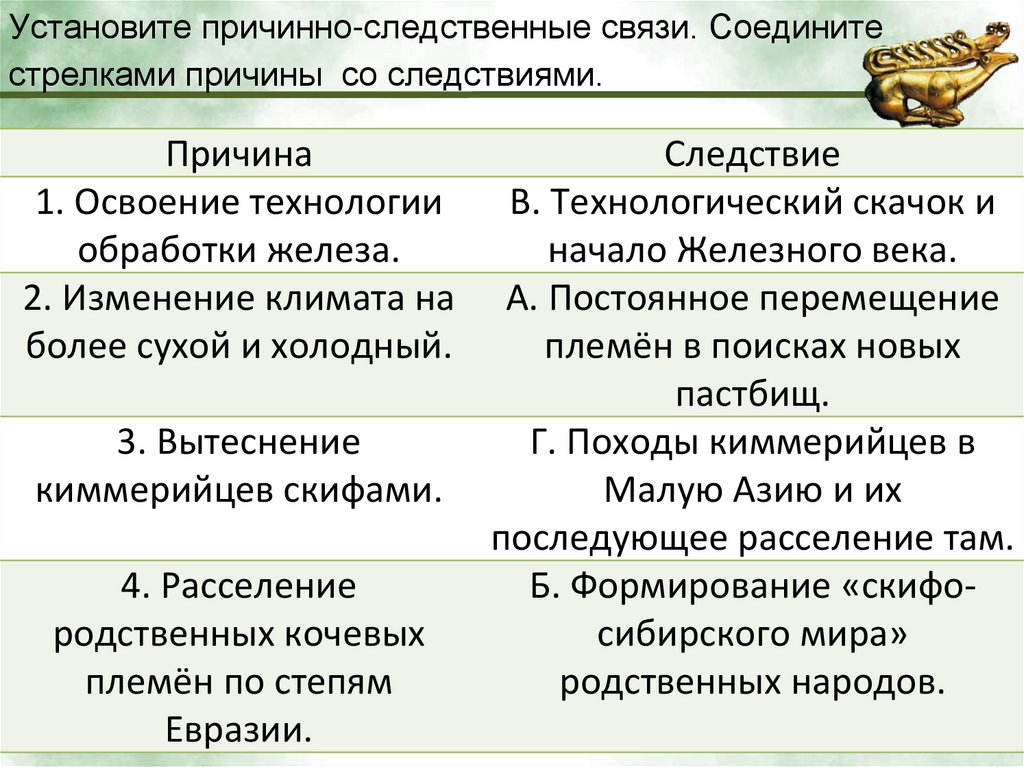 Установите причинно-следственные связи. Соедините стрелками причины со следствиями.

| Причина | Следствие |
|---|---|
| 1. Освоение технологии обработки железа. | В. Технологический скачок и начало Железного века. |
| 2. Изменение климата на более сухой и холодный. | А. Постоянное перемещение племён в поисках новых пастбищ. |
| 3. Вытеснение киммерийцев скифами. | Г. Походы киммерийцев в Малую Азию и их последующее расселение там. |
| 4. Расселение родственных кочевых племён по степям Евразии. | Б. Формирование «скифо-сибирского мира» родственных народов. |